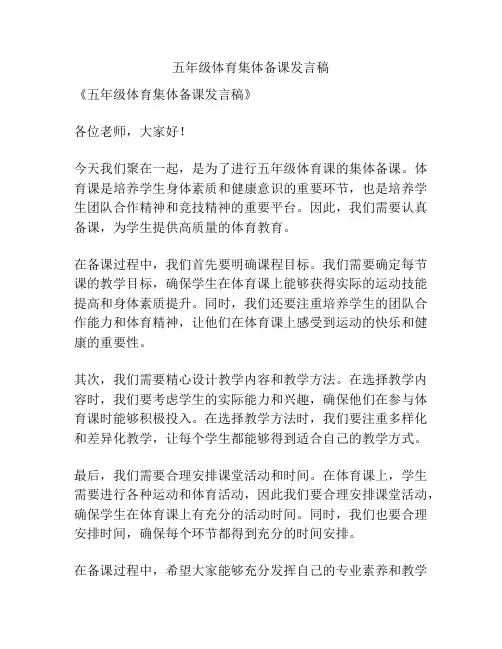 五年级体育集体备课发言稿

《五年级体育集体备课发言稿》

各位老师，大家好！

今天我们聚在一起，是为了进行五年级体育课的集体备课。体育课是培养学生身体素质和健康意识的重要环节，也是培养学生团队合作精神和竞技精神的重要平台。因此，我们需要认真备课，为学生提供高质量的体育教育。

在备课过程中，我们首先要明确课程目标。我们需要确定每节课的教学目标，确保学生在体育课上能够获得实际的运动技能提高和身体素质提升。同时，我们还要注重培养学生的团队合作能力和体育精神，让他们在体育课上感受到运动的快乐和健康的重要性。

其次，我们需要精心设计教学内容和教学方法。在选择教学内容时，我们要考虑学生的实际能力和兴趣，确保他们在参与体育课时能够积极投入。在选择教学方法时，我们要注重多样化和差异化教学，让每个学生都能够得到适合自己的教学方式。

最后，我们需要合理安排课堂活动和时间。在体育课上，学生需要进行各种运动和体育活动，因此我们要合理安排课堂活动，确保学生在体育课上有充分的活动时间。同时，我们也要合理安排时间，确保每个环节都得到充分的时间安排。

在备课过程中，希望大家能够充分发挥自己的专业素养和教学